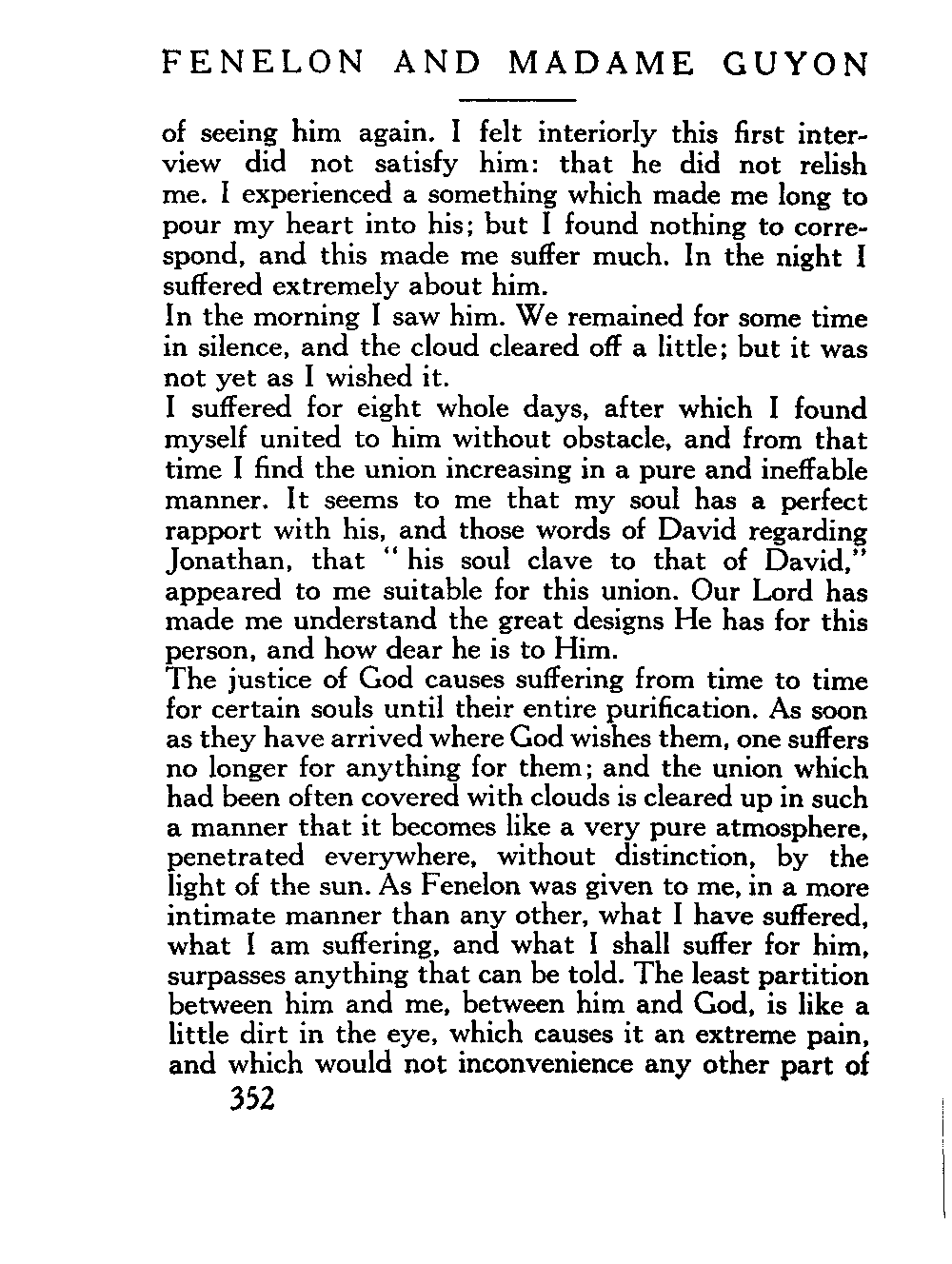 FENELON AND MADAME GUYON

of seeing him again. I felt interiorly this first interview did not satisfy him: that he did not relish me. I experienced a something which made me long to pour my heart into his; but I found nothing to correspond, and this made me suffer much. In the night I suffered extremely about him.

In the morning I saw him. We remained for some time in silence, and the cloud cleared off a little; but it was not yet as I wished it.

I suffered for eight whole days, after which I found myself united to him without obstacle, and from that time I find the union increasing in a pure and ineffable manner. It seems to me that my soul has a perfect rapport with his, and those words of David regarding Jonathan, that "his soul clave to that of David," appeared to me suitable for this union. Our Lord has made me understand the great designs He has for this person, and how dear he is to Him.

The justice of God causes suffering from time to time for certain souls until their entire purification. As soon as they have arrived where God wishes them, one suffers no longer for anything for them; and the union which had been often covered with clouds is cleared up in such a manner that it becomes like a very pure atmosphere, penetrated everywhere, without distinction, by the light of the sun. As Fenelon was given to me, in a more intimate manner than any other, what I have suffered, what I am suffering, and what I shall suffer for him, surpasses anything that can be told. The least partition between him and me, between him and God, is like a little dirt in the eye, which causes it an extreme pain, and which would not inconvenience any other part of

352